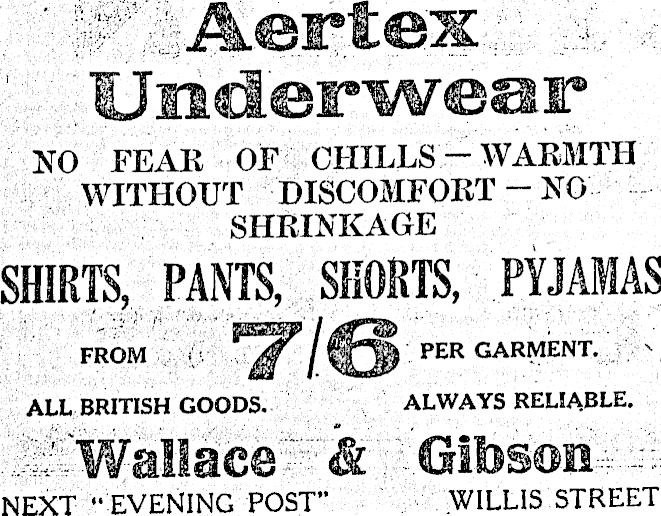 Aertex Underwear

NO FEAR OF CHILLS — WARMTH WITHOUT DISCOMFORT — NO SHRINKAGE

SHIRTS, PANTS, SHORTS, PYJAMAS

FROM 7/6 PER GARMENT.

ALL BRITISH GOODS.

ALWAYS RELIABLE.

Wallace & Gibson

NEXT "EVENING POST"

WILLIS STREET